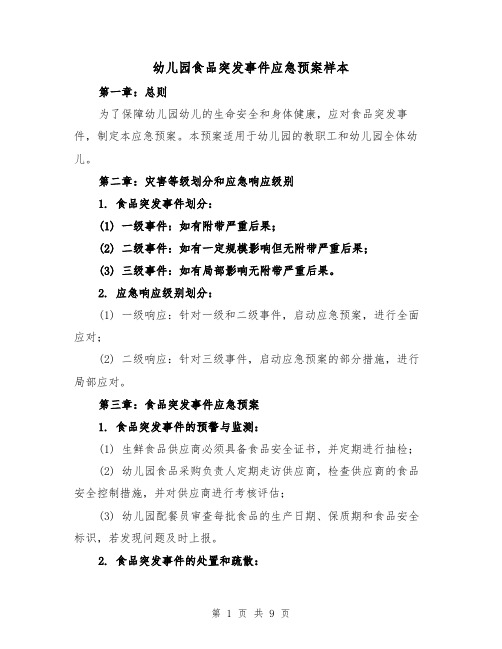 幼儿园食品突发事件应急预案样本

第一章：总则

为了保障幼儿园幼儿的生命安全和身体健康，应对食品突发事件，制定本应急预案。本预案适用于幼儿园的教职工和幼儿园全体幼儿。

第二章：灾害等级划分和应急响应级别

1. 食品突发事件划分：

(1) 一级事件：如有附带严重后果；

(2) 二级事件：如有一定规模影响但无附带严重后果；

(3) 三级事件：如有局部影响无附带严重后果。

2. 应急响应级别划分：

(1) 一级响应：针对一级和二级事件，启动应急预案，进行全面应对；

(2) 二级响应：针对三级事件，启动应急预案的部分措施，进行局部应对。

第三章：食品突发事件应急预案

1. 食品突发事件的预警与监测：

(1) 生鲜食品供应商必须具备食品安全证书，并定期进行抽检；

(2) 幼儿园食品采购负责人定期走访供应商，检查供应商的食品安全控制措施，并对供应商进行考核评估；

(3) 幼儿园配餐员审查每批食品的生产日期、保质期和食品安全标识，若发现问题及时上报。

2. 食品突发事件的处置和疏散：

第 1 页 共 9 页